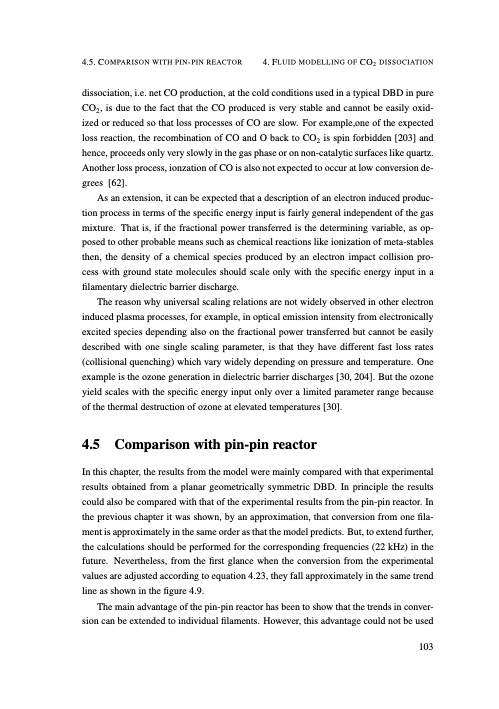 4.5. COMPARISON WITH PIN-PIN REACTOR    4. FLUID MODELLING OF $CO_2$ DISSOCIATION

dissociation, i.e. net CO production, at the cold conditions used in a typical DBD in pure $CO_2$, is due to the fact that the CO produced is very stable and cannot be easily oxidized or reduced so that loss processes of CO are slow. For example,one of the expected loss reaction, the recombination of CO and O back to $CO_2$ is spin forbidden [203] and hence, proceeds only very slowly in the gas phase or on non-catalytic surfaces like quartz. Another loss process, ionzation of CO is also not expected to occur at low conversion degrees [62].

As an extension, it can be expected that a description of an electron induced production process in terms of the specific energy input is fairly general independent of the gas mixture. That is, if the fractional power transferred is the determining variable, as opposed to other probable means such as chemical reactions like ionization of meta-stables then, the density of a chemical species produced by an electron impact collision process with ground state molecules should scale only with the specific energy input in a filamentary dielectric barrier discharge.

The reason why universal scaling relations are not widely observed in other electron induced plasma processes, for example, in optical emission intensity from electronically excited species depending also on the fractional power transferred but cannot be easily described with one single scaling parameter, is that they have different fast loss rates (collisional quenching) which vary widely depending on pressure and temperature. One example is the ozone generation in dielectric barrier discharges [30, 204]. But the ozone yield scales with the specific energy input only over a limited parameter range because of the thermal destruction of ozone at elevated temperatures [30].

4.5 Comparison with pin-pin reactor

In this chapter, the results from the model were mainly compared with that experimental results obtained from a planar geometrically symmetric DBD. In principle the results could also be compared with that of the experimental results from the pin-pin reactor. In the previous chapter it was shown, by an approximation, that conversion from one filament is approximately in the same order as that the model predicts. But, to extend further, the calculations should be performed for the corresponding frequencies (22 kHz) in the future. Nevertheless, from the first glance when the conversion from the experimental values are adjusted according to equation 4.23, they fall approximately in the same trend line as shown in the figure 4.9.

The main advantage of the pin-pin reactor has been to show that the trends in conversion can be extended to individual filaments. However, this advantage could not be used

103